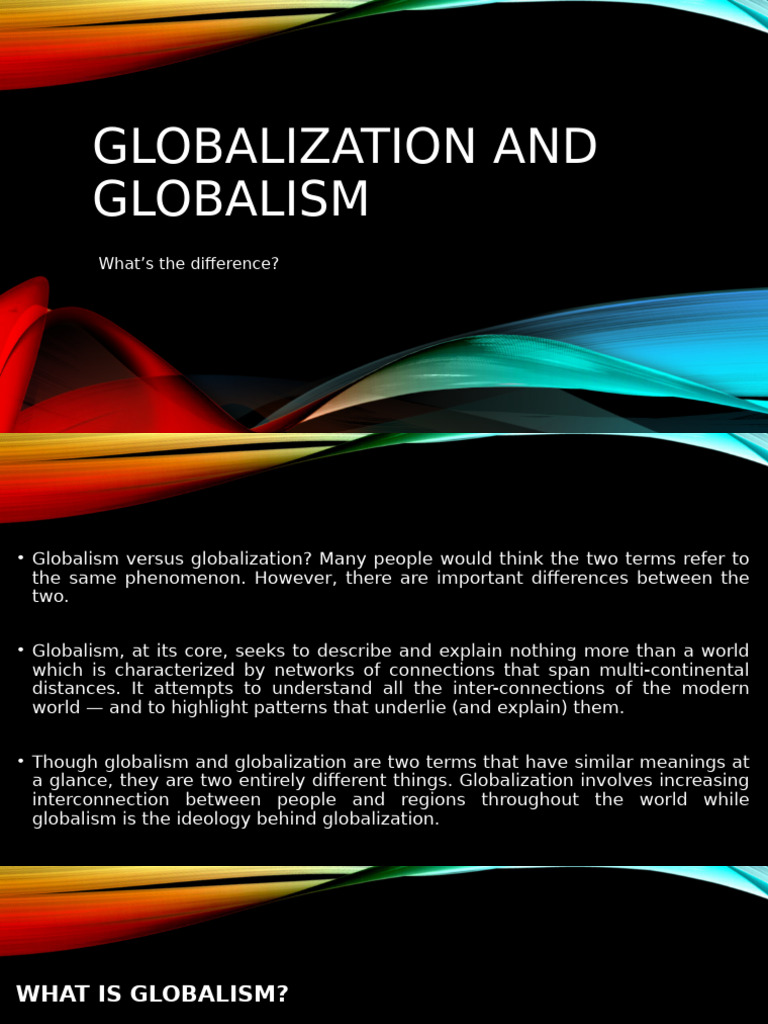 GLOBALIZATION AND GLOBALISM

What's the difference?

• Globalism versus globalization? Many people would think the two terms refer to the same phenomenon. However, there are important differences between the two.

• Globalism, at its core, seeks to describe and explain nothing more than a world which is characterized by networks of connections that span multi-continental distances. It attempts to understand all the inter-connections of the modern world — and to highlight patterns that underlie (and explain) them.

• Though globalism and globalization are two terms that have similar meanings at a glance, they are two entirely different things. Globalization involves increasing interconnection between people and regions throughout the world while globalism is the ideology behind globalization.

WHAT IS GLOBALISM?